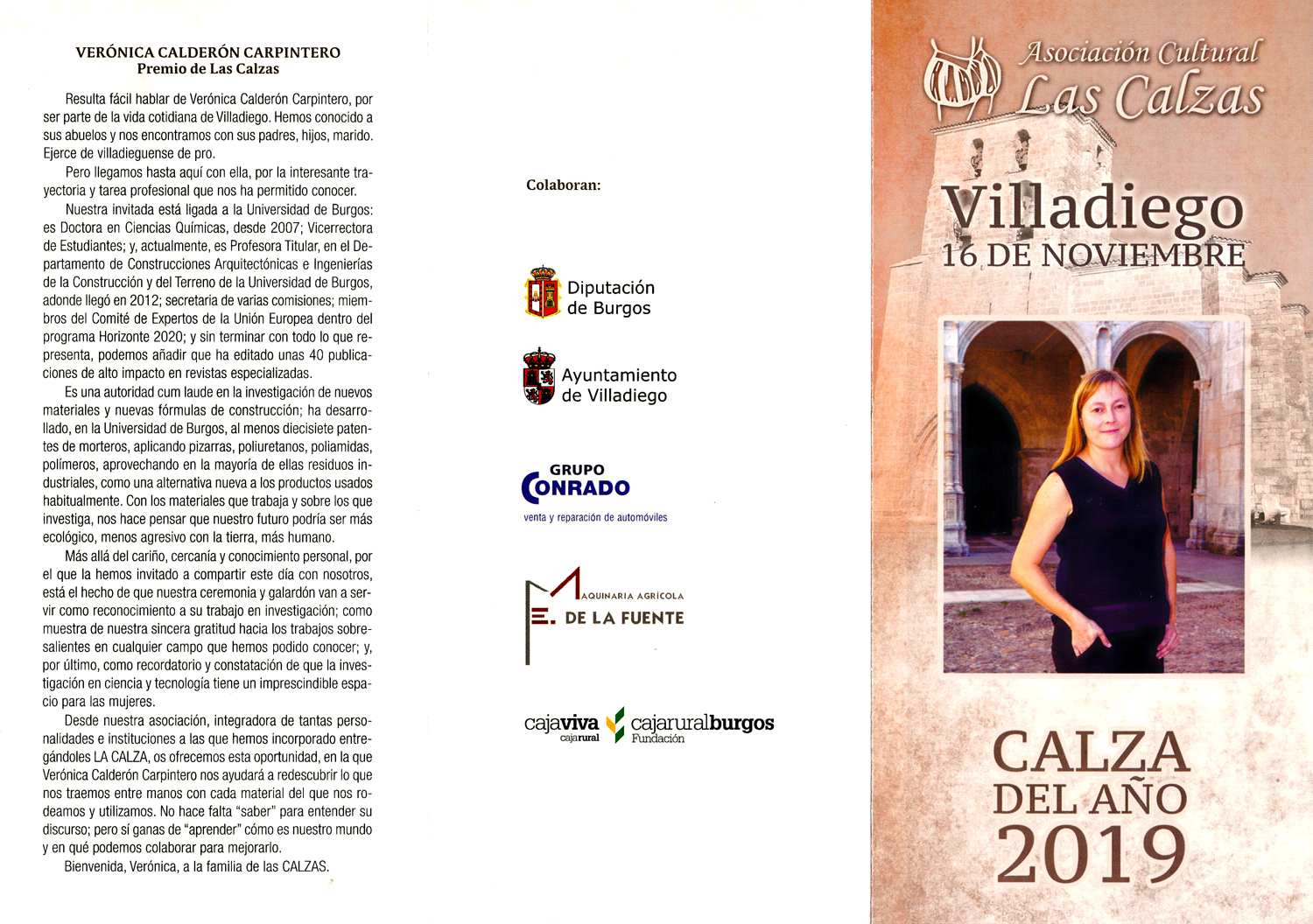 VERÓNICA CALDERÓN CARPINTERO
Premio de Las Calzas

Resulta fácil hablar de Verónica Calderón Carpintero, por ser parte de la vida cotidiana de Villadiego. Hemos conocido a sus abuelos y nos encontramos con sus padres, hijos, marido. Ejerce de villadieguense de pro.

Pero llegamos hasta aquí con ella, por la interesante trayectoria y tarea profesional que nos ha permitido conocer.

Nuestra invitada está ligada a la Universidad de Burgos: es Doctora en Ciencias Químicas, desde 2007; Vicerrectora de Estudiantes; y, actualmente, es Profesora Titular, en el Departamento de Construcciones Arquitectónicas e Ingenierías de la Construcción y del Terreno de la Universidad de Burgos, adonde llegó en 2012; secretaria de varias comisiones; miembros del Comité de Expertos de la Unión Europea dentro del programa Horizonte 2020; y sin terminar con todo lo que representa, podemos añadir que ha editado unas 40 publicaciones de alto impacto en revistas especializadas.

Es una autoridad cum laude en la investigación de nuevos materiales y nuevas fórmulas de construcción; ha desarrollado, en la Universidad de Burgos, al menos diecisiete patentes de morteros, aplicando pizarras, poliuretanos, poliamidas, polímeros, aprovechando en la mayoría de ellas residuos industriales, como una alternativa nueva a los productos usados habitualmente. Con los materiales que trabaja y sobre los que investiga, nos hace pensar que nuestro futuro podría ser más ecológico, menos agresivo con la tierra, más humano.

Más allá del cariño, cercanía y conocimiento personal, por el que la hemos invitado a compartir este día con nosotros, está el hecho de que nuestra ceremonia y galardón van a servir como reconocimiento a su trabajo en investigación; como muestra de nuestra sincera gratitud hacia los trabajos sobresalientes en cualquier campo que hemos podido conocer; y, por último, como recordatorio y constatación de que la investigación en ciencia y tecnología tiene un imprescindible espacio para las mujeres.

Desde nuestra asociación, integradora de tantas personalidades e instituciones a las que hemos incorporado entregándoles LA CALZA, os ofrecemos esta oportunidad, en la que Verónica Calderón Carpintero nos ayudará a redescubrir lo que nos traemos entre manos con cada material del que nos rodeamos y utilizamos. No hace falta "saber" para entender su discurso; pero sí ganas de "aprender" cómo es nuestro mundo y en qué podemos colaborar para mejorarlo.

Bienvenida, Verónica, a la familia de las CALZAS.

Colaboran:

Diputación de Burgos

Ayuntamiento de Villadiego

GRUPO CONRADO
venta y reparación de automóviles

MAQUINARIA AGRÍCOLA
E. DE LA FUENTE

cajaviva cajarural
cajaruralburgos Fundación

Asociación Cultural Las Calzas

Villadiego
16 DE NOVIEMBRE

CALZA DEL AÑO 2019